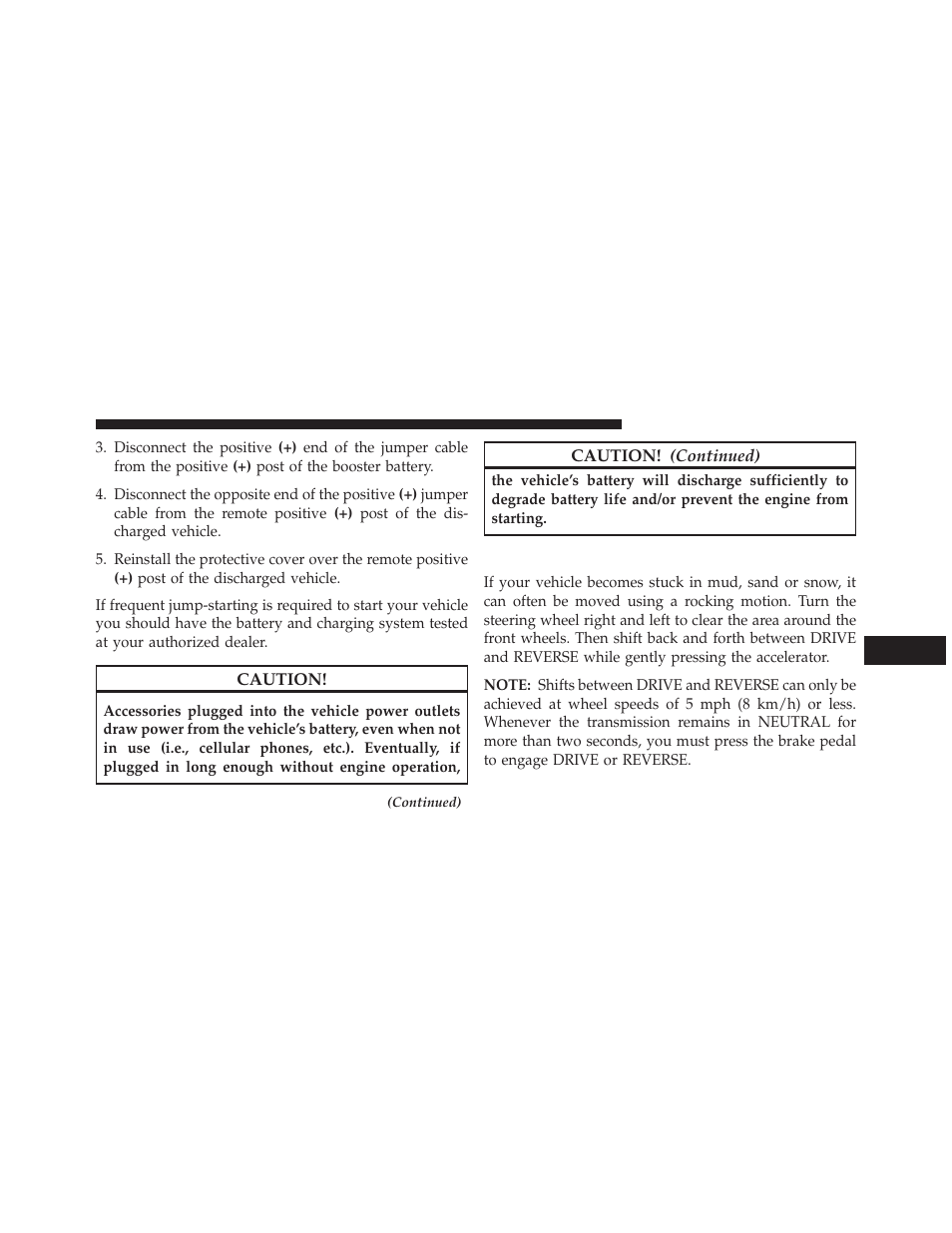 3. Disconnect the positive (+) end of the jumper cable from the positive (+) post of the booster battery.

4. Disconnect the opposite end of the positive (+) jumper cable from the remote positive (+) post of the discharged vehicle.

5. Reinstall the protective cover over the remote positive (+) post of the discharged vehicle.

If frequent jump-starting is required to start your vehicle you should have the battery and charging system tested at your authorized dealer.

CAUTION!

Accessories plugged into the vehicle power outlets draw power from the vehicle's battery, even when not in use (i.e., cellular phones, etc.). Eventually, if plugged in long enough without engine operation,

(Continued)

CAUTION! (Continued)

the vehicle's battery will discharge sufficiently to degrade battery life and/or prevent the engine from starting.

If your vehicle becomes stuck in mud, sand or snow, it can often be moved using a rocking motion. Turn the steering wheel right and left to clear the area around the front wheels. Then shift back and forth between DRIVE and REVERSE while gently pressing the accelerator.

NOTE: Shifts between DRIVE and REVERSE can only be achieved at wheel speeds of 5 mph (8 km/h) or less. Whenever the transmission remains in NEUTRAL for more than two seconds, you must press the brake pedal to engage DRIVE or REVERSE.